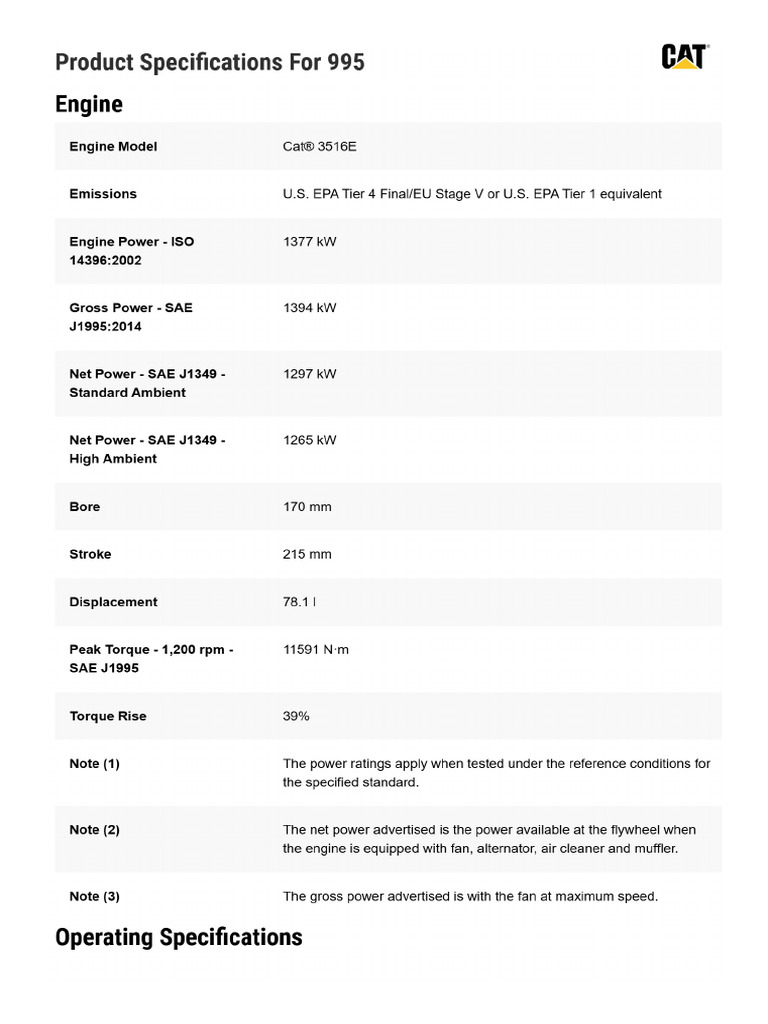 Product Specifications For 995

CAT

Engine

| | |
|---|---|
| Engine Model | Cat® 3516E |
| Emissions | U.S. EPA Tier 4 Final/EU Stage V or U.S. EPA Tier 1 equivalent |
| Engine Power - ISO 14396:2002 | 1377 kW |
| Gross Power - SAE J1995:2014 | 1394 kW |
| Net Power - SAE J1349 - Standard Ambient | 1297 kW |
| Net Power - SAE J1349 - High Ambient | 1265 kW |
| Bore | 170 mm |
| Stroke | 215 mm |
| Displacement | 78.1 l |
| Peak Torque - 1,200 rpm - SAE J1995 | 11591 N·m |
| Torque Rise | 39% |
| Note (1) | The power ratings apply when tested under the reference conditions for the specified standard. |
| Note (2) | The net power advertised is the power available at the flywheel when the engine is equipped with fan, alternator, air cleaner and muffler. |
| Note (3) | The gross power advertised is with the fan at maximum speed. |

Operating Specifications